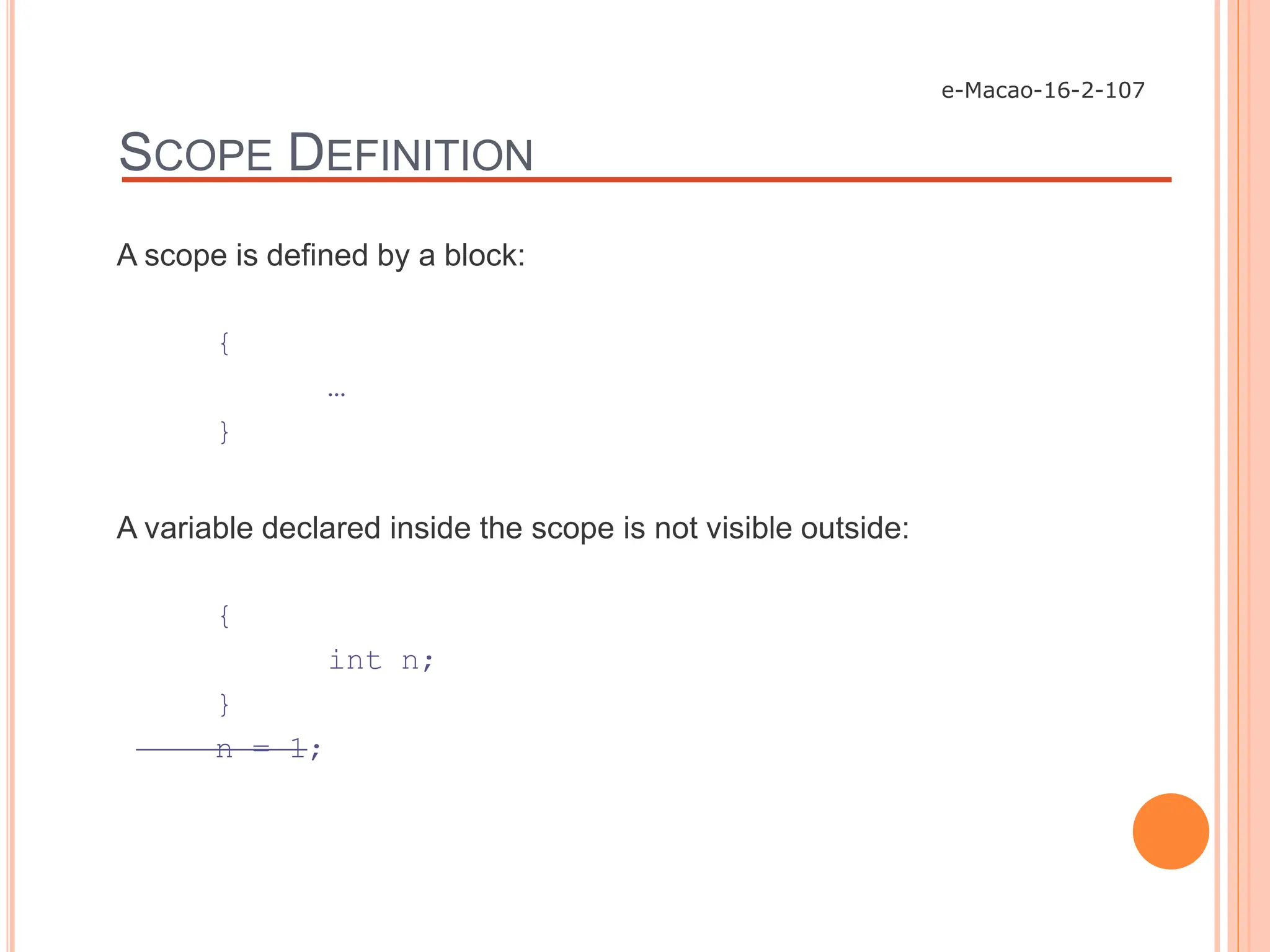 e-Macao-16-2-107

SCOPE DEFINITION

A scope is defined by a block:

{
…
}

A variable declared inside the scope is not visible outside:

{
int n;
}
n = 1;